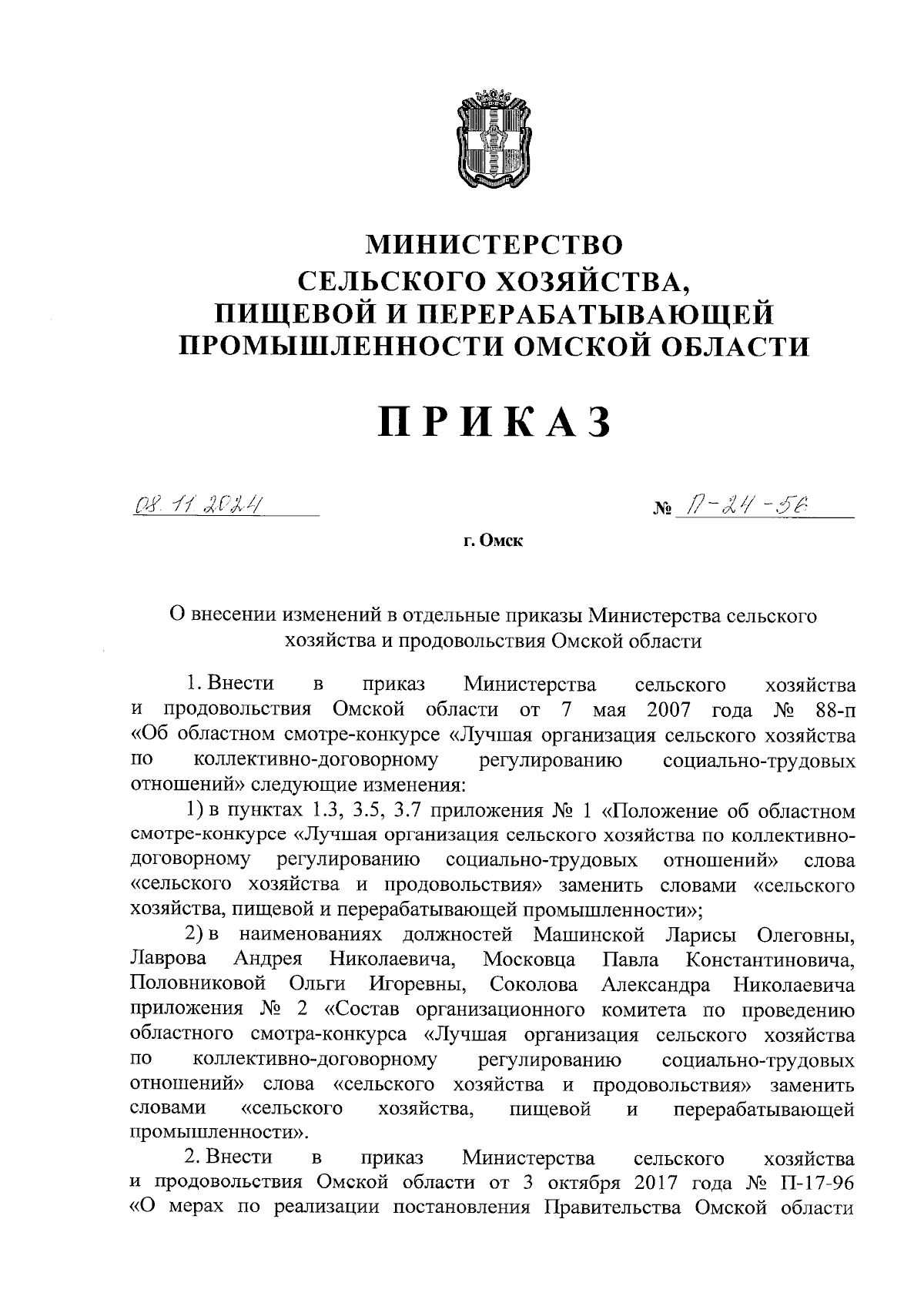 МИНИСТЕРСТВО СЕЛЬСКОГО ХОЗЯЙСТВА, ПИЩЕВОЙ И ПЕРЕРАБАТЫВАЮЩЕЙ ПРОМЫШЛЕННОСТИ ОМСКОЙ ОБЛАСТИ

ПРИКАЗ

08.11.2024 № П-24-56

г. Омск

О внесении изменений в отдельные приказы Министерства сельского хозяйства и продовольствия Омской области

1. Внести в приказ Министерства сельского хозяйства и продовольствия Омской области от 7 мая 2007 года № 88-п «Об областном смотре-конкурсе «Лучшая организация сельского хозяйства по коллективно-договорному регулированию социально-трудовых отношений» следующие изменения:

1) в пунктах 1.3, 3.5, 3.7 приложения № 1 «Положение об областном смотре-конкурсе «Лучшая организация сельского хозяйства по коллективно-договорному регулированию социально-трудовых отношений» слова «сельского хозяйства и продовольствия» заменить словами «сельского хозяйства, пищевой и перерабатывающей промышленности»;

2) в наименованиях должностей Машинской Ларисы Олеговны, Лаврова Андрея Николаевича, Московца Павла Константиновича, Половниковой Ольги Игоревны, Соколова Александра Николаевича приложения № 2 «Состав организационного комитета по проведению областного смотра-конкурса «Лучшая организация сельского хозяйства по коллективно-договорному регулированию социально-трудовых отношений» слова «сельского хозяйства и продовольствия» заменить словами «сельского хозяйства, пищевой и перерабатывающей промышленности».

2. Внести в приказ Министерства сельского хозяйства и продовольствия Омской области от 3 октября 2017 года № П-17-96 «О мерах по реализации постановления Правительства Омской области